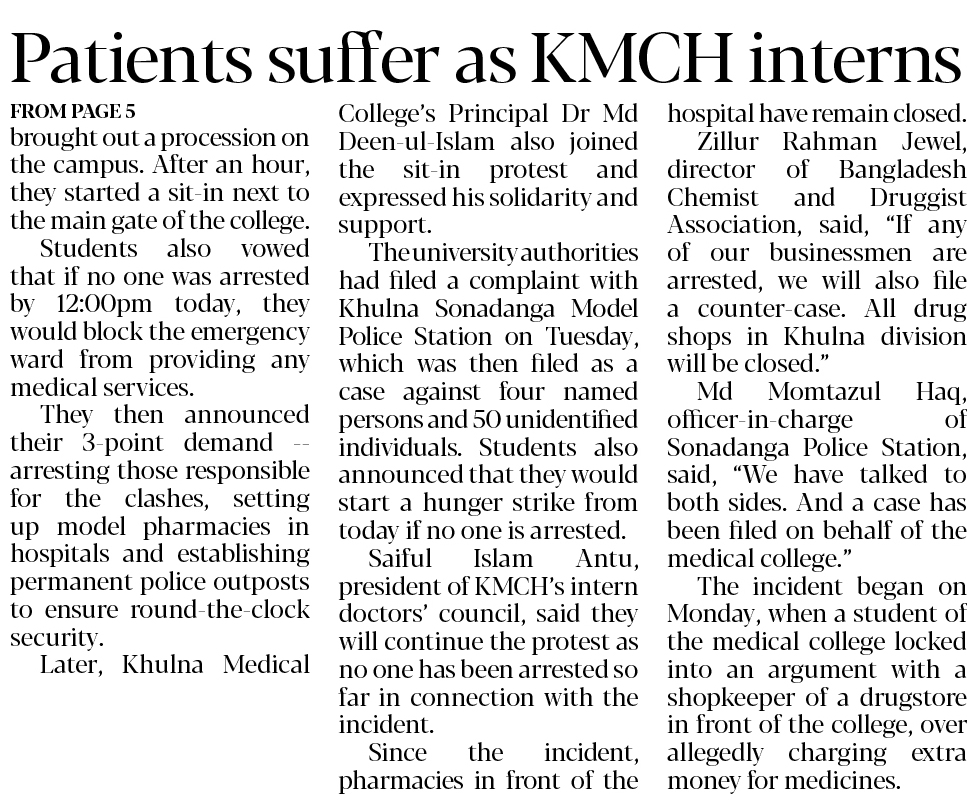 Patients suffer as KMCH interns

FROM PAGE 5
brought out a procession on the campus. After an hour, they started a sit-in next to the main gate of the college.

Students also vowed that if no one was arrested by 12:00pm today, they would block the emergency ward from providing any medical services.

They then announced their 3-point demand -- arresting those responsible for the clashes, setting up model pharmacies in hospitals and establishing permanent police outposts to ensure round-the-clock security.

Later, Khulna Medical College's Principal Dr Md Deen-ul-Islam also joined the sit-in protest and expressed his solidarity and support.

The university authorities had filed a complaint with Khulna Sonadanga Model Police Station on Tuesday, which was then filed as a case against four named persons and 50 unidentified individuals. Students also announced that they would start a hunger strike from today if no one is arrested.

Saiful Islam Antu, president of KMCH's intern doctors' council, said they will continue the protest as no one has been arrested so far in connection with the incident.

Since the incident, pharmacies in front of the hospital have remain closed.

Zillur Rahman Jewel, director of Bangladesh Chemist and Druggist Association, said, "If any of our businessmen are arrested, we will also file a counter-case. All drug shops in Khulna division will be closed."

Md Momtazul Haq, officer-in-charge of Sonadanga Police Station, said, "We have talked to both sides. And a case has been filed on behalf of the medical college."

The incident began on Monday, when a student of the medical college locked into an argument with a shopkeeper of a drugstore in front of the college, over allegedly charging extra money for medicines.